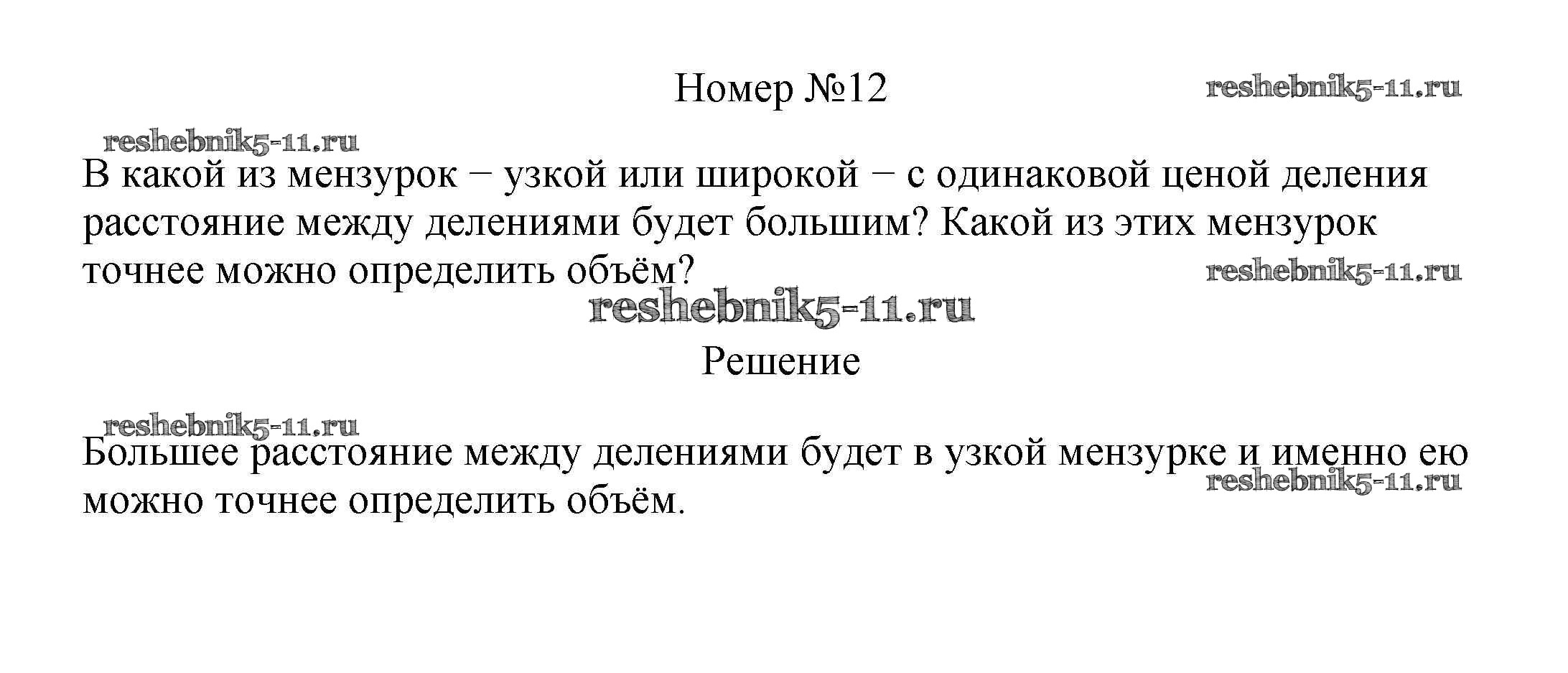 Номер №12

В какой из мензурок − узкой или широкой − с одинаковой ценой деления расстояние между делениями будет большим? Какой из этих мензурок точнее можно определить объём?

Решение

Большее расстояние между делениями будет в узкой мензурке и именно ею можно точнее определить объём.

reshebnik5-11.ru